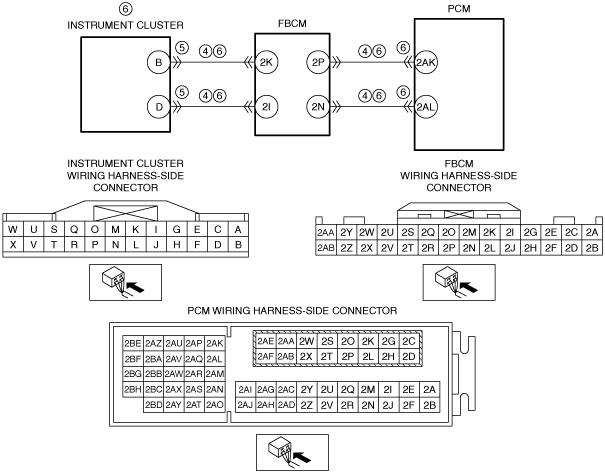 ⑥
INSTRUMENT CLUSTER

FBCM

PCM

B ⑤ ④⑥ 2K 2P ④⑥ ⑥ 2AK

D ⑤ ④⑥ 2I 2N ④⑥ ⑥ 2AL

INSTRUMENT CLUSTER WIRING HARNESS-SIDE CONNECTOR

| W | U | S | Q | O | M | K | I | G | E | C | A |
|---|---|---|---|---|---|---|---|---|---|---|---|
| X | V | T | R | P | N | L | J | H | F | D | B |

FBCM WIRING HARNESS-SIDE CONNECTOR

| 2AA | 2Y | 2W | 2U | 2S | 2Q | 2O | 2M | 2K | 2I | 2G | 2E | 2C | 2A |
|---|---|---|---|---|---|---|---|---|---|---|---|---|---|
| 2AB | 2Z | 2X | 2V | 2T | 2R | 2P | 2N | 2L | 2J | 2H | 2F | 2D | 2B |

PCM WIRING HARNESS-SIDE CONNECTOR

| 2BE | 2AZ | 2AU | 2AP | 2AK |
|---|---|---|---|---|
| 2BF | 2BA | 2AV | 2AQ | 2AL |
| 2BG | 2BB | 2AW | 2AR | 2AM |
| 2BH | 2BC | 2AX | 2AS | 2AN |
| | 2BD | 2AY | 2AT | 2AO |

| 2AE | 2AA | 2W | 2S | 2O | 2K | 2G | 2C |
|---|---|---|---|---|---|---|---|
| 2AF | 2AB | 2X | 2T | 2P | 2L | 2H | 2D |

| 2AI | 2AG | 2AC | 2Y | 2U | 2Q | 2M | 2I | 2E | 2A |
|---|---|---|---|---|---|---|---|---|---|
| 2AJ | 2AH | 2AD | 2Z | 2V | 2R | 2N | 2J | 2F | 2B |